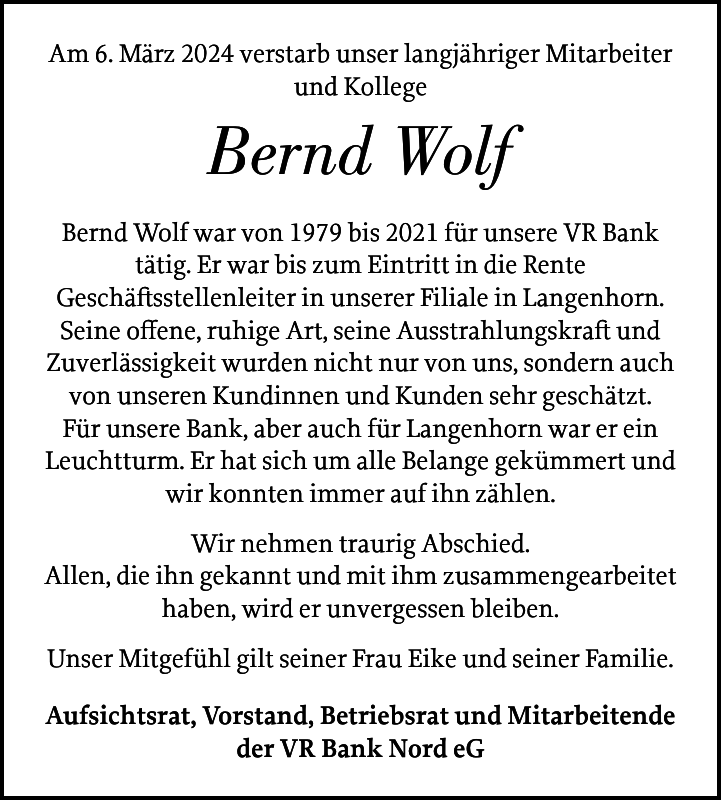 Am 6. März 2024 verstarb unser langjähriger Mitarbeiter und Kollege

Bernd Wolf

Bernd Wolf war von 1979 bis 2021 für unsere VR Bank tätig. Er war bis zum Eintritt in die Rente Geschäftsstellenleiter in unserer Filiale in Langenhorn. Seine offene, ruhige Art, seine Ausstrahlungskraft und Zuverlässigkeit wurden nicht nur von uns, sondern auch von unseren Kundinnen und Kunden sehr geschätzt. Für unsere Bank, aber auch für Langenhorn war er ein Leuchtturm. Er hat sich um alle Belange gekümmert und wir konnten immer auf ihn zählen.

Wir nehmen traurig Abschied.
Allen, die ihn gekannt und mit ihm zusammengearbeitet haben, wird er unvergessen bleiben.

Unser Mitgefühl gilt seiner Frau Eike und seiner Familie.

Aufsichtsrat, Vorstand, Betriebsrat und Mitarbeitende der VR Bank Nord eG